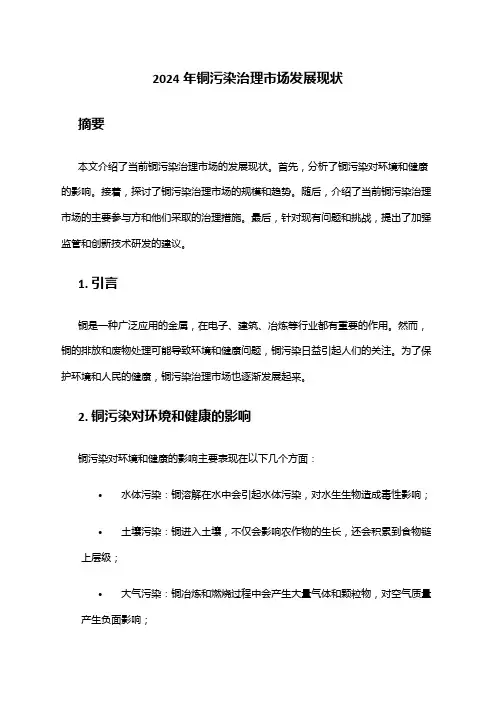 2024 年铜污染治理市场发展现状

摘要

本文介绍了当前铜污染治理市场的发展现状。首先，分析了铜污染对环境和健康的影响。接着，探讨了铜污染治理市场的规模和趋势。随后，介绍了当前铜污染治理市场的主要参与方和他们采取的治理措施。最后，针对现有问题和挑战，提出了加强监管和创新技术研发的建议。

1. 引言

铜是一种广泛应用的金属，在电子、建筑、冶炼等行业都有重要的作用。然而，铜的排放和废物处理可能导致环境和健康问题，铜污染日益引起人们的关注。为了保护环境和人民的健康，铜污染治理市场也逐渐发展起来。

2. 铜污染对环境和健康的影响

铜污染对环境和健康的影响主要表现在以下几个方面：

• 水体污染：铜溶解在水中会引起水体污染，对水生生物造成毒性影响；

• 土壤污染：铜进入土壤，不仅会影响农作物的生长，还会积累到食物链上层级；

• 大气污染：铜冶炼和燃烧过程中会产生大量气体和颗粒物，对空气质量产生负面影响；